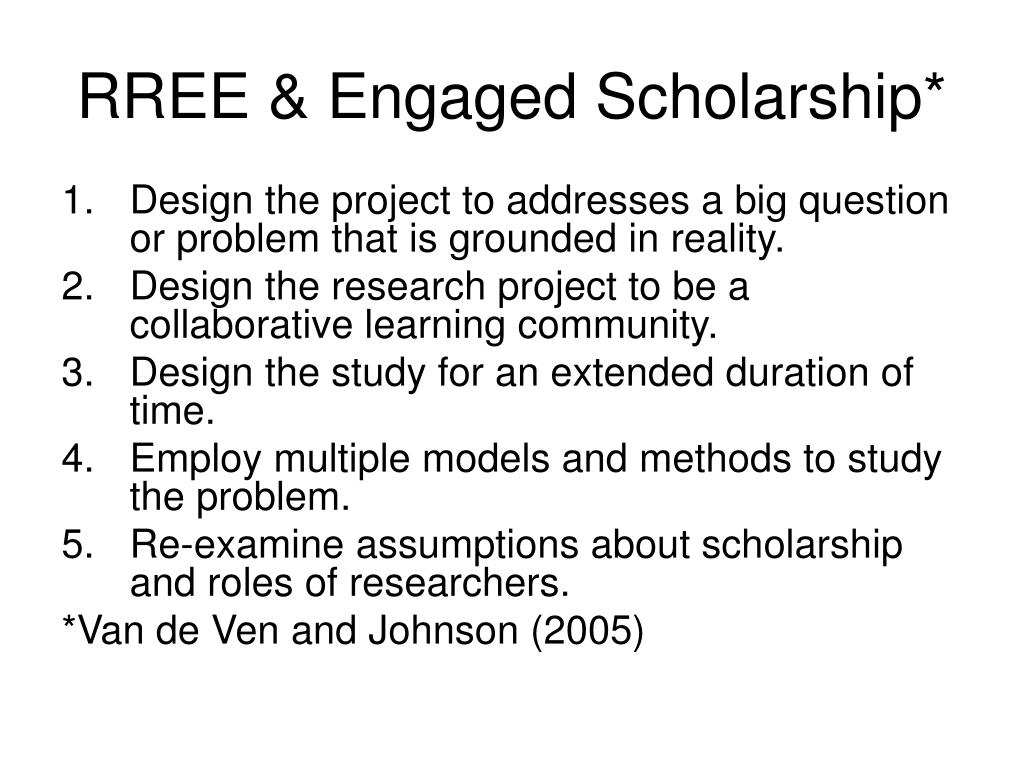 RREE & Engaged Scholarship*

1. Design the project to addresses a big question or problem that is grounded in reality.
2. Design the research project to be a collaborative learning community.
3. Design the study for an extended duration of time.
4. Employ multiple models and methods to study the problem.
5. Re-examine assumptions about scholarship and roles of researchers.

*Van de Ven and Johnson (2005)